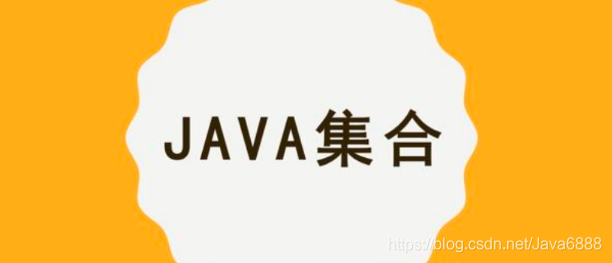 JAVA集合

https://blog.csdn.net/Java6888